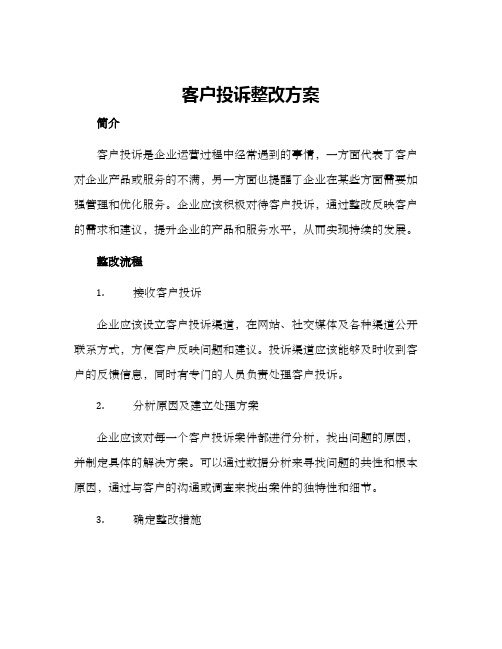 客户投诉整改方案

简介

客户投诉是企业运营过程中经常遇到的事情，一方面代表了客户对企业产品或服务的不满，另一方面也提醒了企业在某些方面需要加强管理和优化服务。企业应该积极对待客户投诉，通过整改反映客户的需求和建议，提升企业的产品和服务水平，从而实现持续的发展。

整改流程

1. 接收客户投诉

企业应该设立客户投诉渠道，在网站、社交媒体及各种渠道公开联系方式，方便客户反映问题和建议。投诉渠道应该能够及时收到客户的反馈信息，同时有专门的人员负责处理客户投诉。

2. 分析原因及建立处理方案

企业应该对每一个客户投诉案件都进行分析，找出问题的原因，并制定具体的解决方案。可以通过数据分析来寻找问题的共性和根本原因，通过与客户的沟通或调查来找出案件的独特性和细节。

3. 确定整改措施